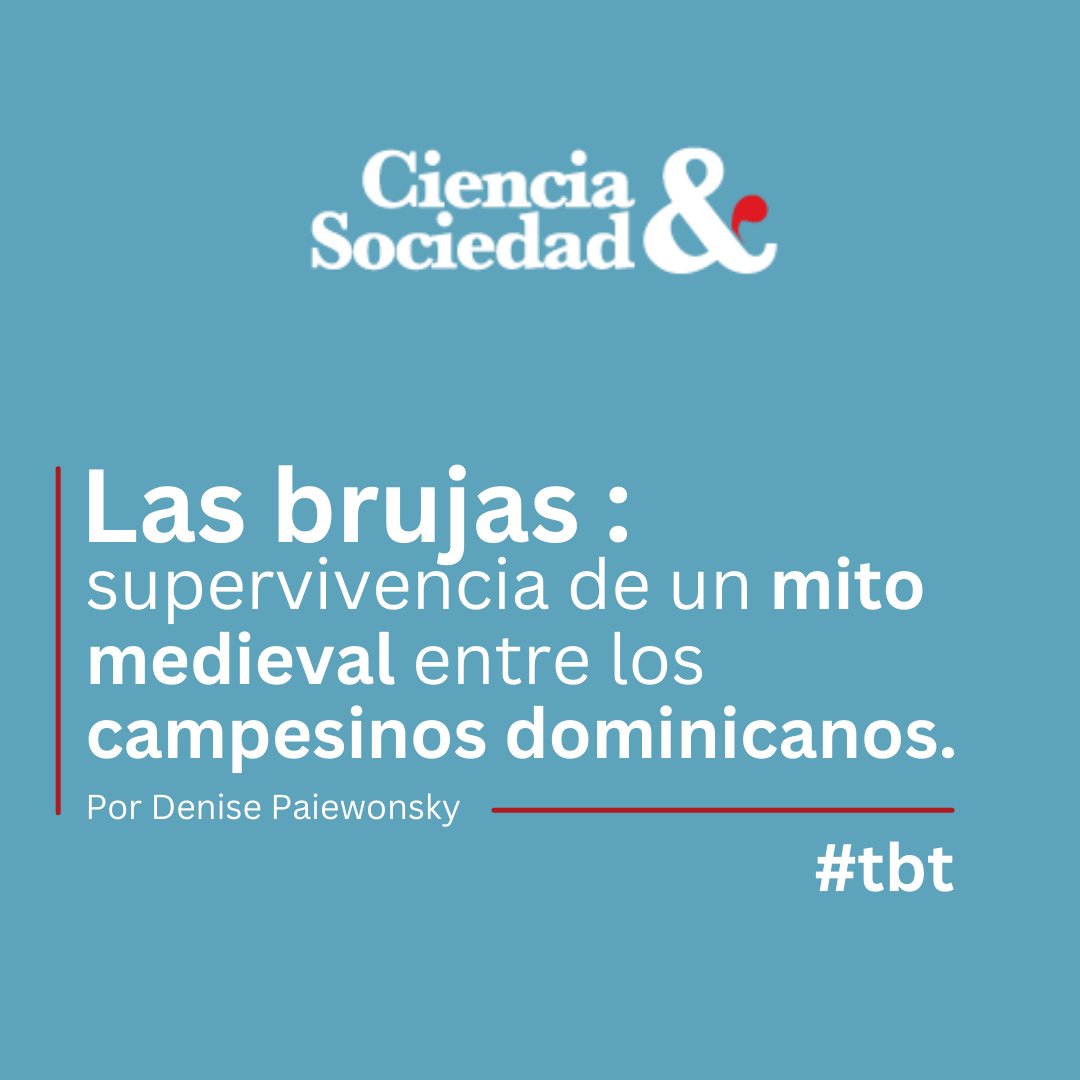 Ciencia & Sociedad

Las brujas : supervivencia de un mito medieval entre los campesinos dominicanos.

Por Denise Paiewonsky

#tbt